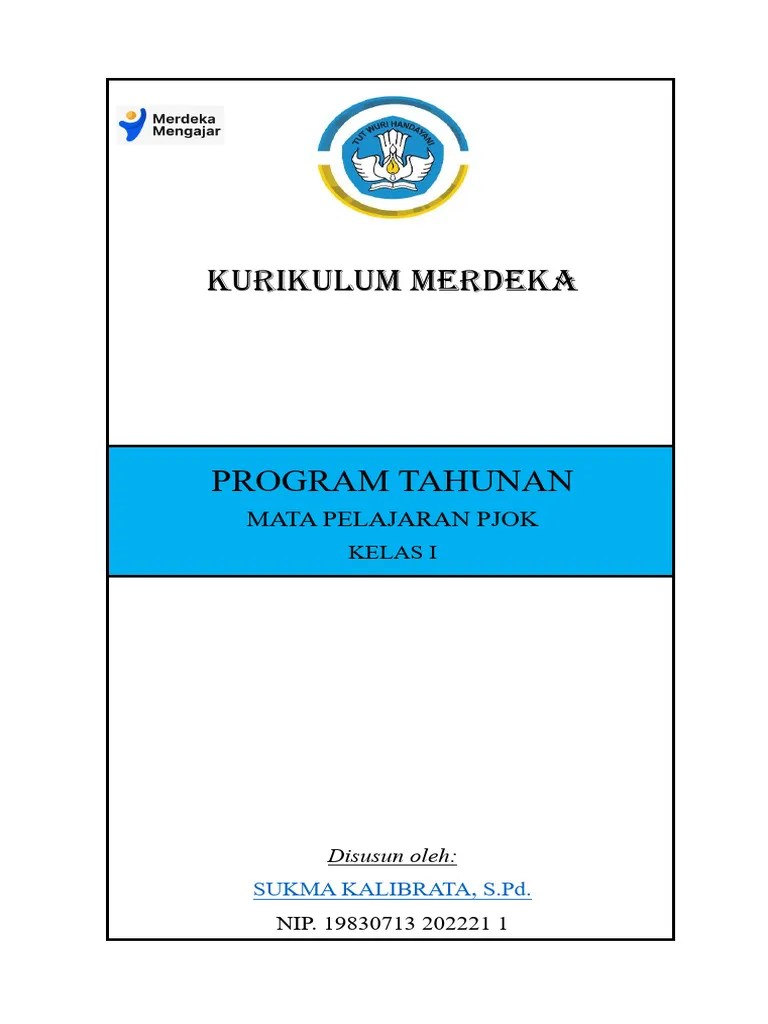 Merdeka Mengajar

TUT WURI HANDAYANI

KURIKULUM MERDEKA

PROGRAM TAHUNAN

MATA PELAJARAN PJOK

KELAS I

Disusun oleh:

SUKMA KALIBRATA, S.Pd.

NIP. 19830713 202221 1